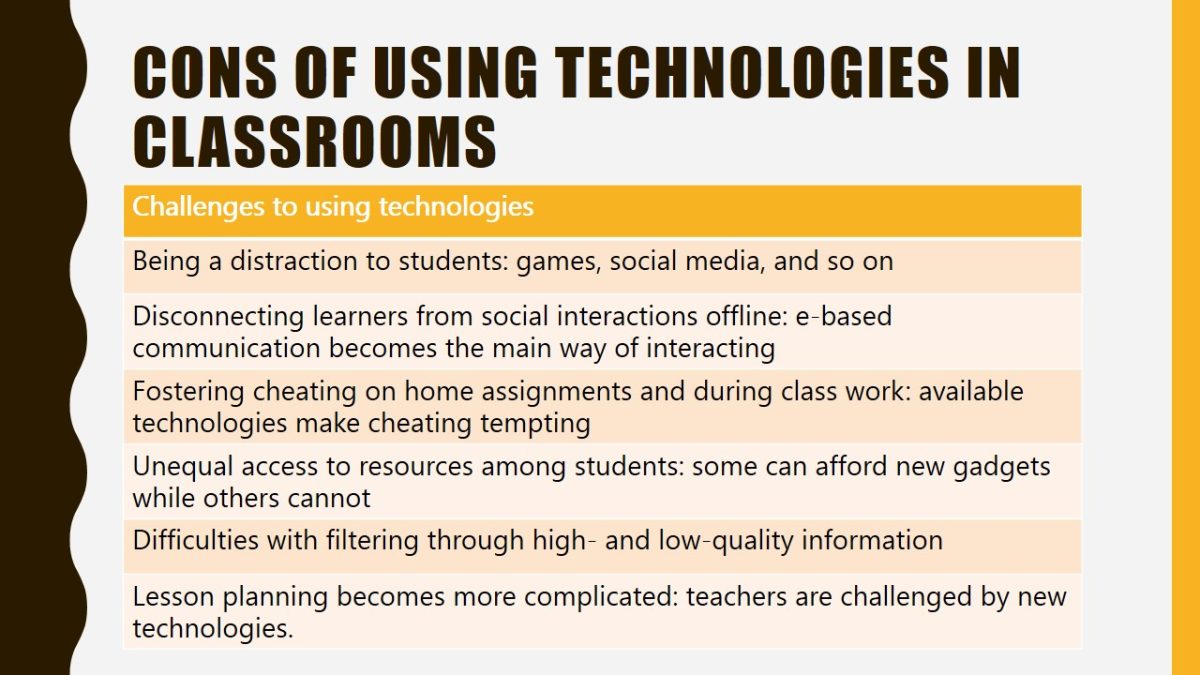 CONS OF USING TECHNOLOGIES IN CLASSROOMS

| Challenges to using technologies |
|---|
| Being a distraction to students: games, social media, and so on |
| Disconnecting learners from social interactions offline: e-based communication becomes the main way of interacting |
| Fostering cheating on home assignments and during class work: available technologies make cheating tempting |
| Unequal access to resources among students: some can afford new gadgets while others cannot |
| Difficulties with filtering through high- and low-quality information |
| Lesson planning becomes more complicated: teachers are challenged by new technologies. |